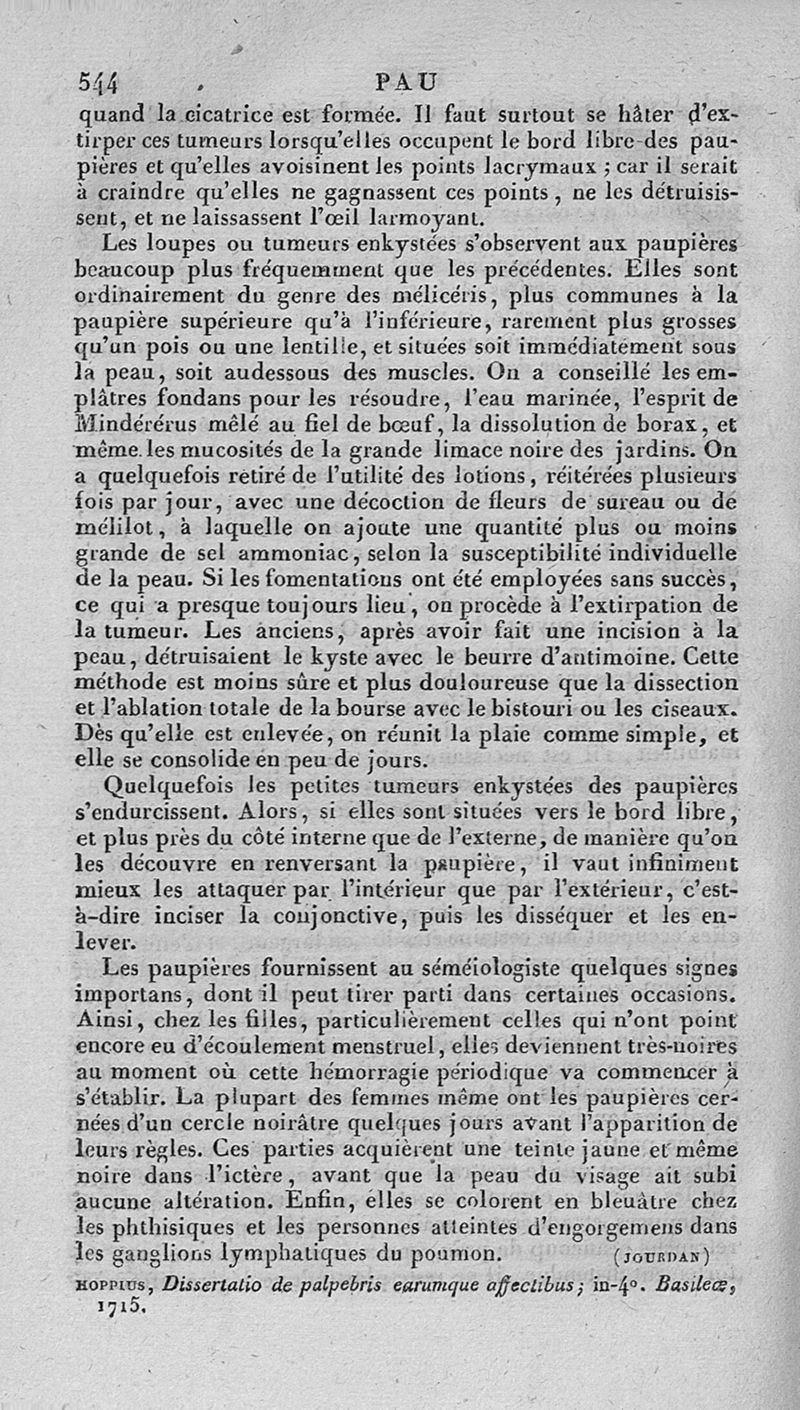 544 PAU

quand la cicatrice est formée. Il faut surtout se hâter d'extirper ces tumeurs lorsqu'elles occupent le bord libre des paupières et qu'elles avoisinent les points lacrymaux ; car il serait à craindre qu'elles ne gagnassent ces points, ne les détruisissent, et ne laissassent l'œil larmoyant.

Les loupes ou tumeurs enkystées s'observent aux paupières beaucoup plus fréquemment que les précédentes. Elles sont ordinairement du genre des mélicéris, plus communes à la paupière supérieure qu'à l'inférieure, rarement plus grosses qu'un pois ou une lentille, et situées soit immédiatement sous la peau, soit audessous des muscles. On a conseillé les emplâtres fondans pour les résoudre, l'eau marinée, l'esprit de Mindérérus mêlé au fiel de bœuf, la dissolution de borax, et même les mucosités de la grande limace noire des jardins. On a quelquefois retiré de l'utilité des lotions, réitérées plusieurs fois par jour, avec une décoction de fleurs de sureau ou de mélilot, à laquelle on ajoute une quantité plus ou moins grande de sel ammoniac, selon la susceptibilité individuelle de la peau. Si les fomentations ont été employées sans succès, ce qui a presque toujours lieu, on procède à l'extirpation de la tumeur. Les anciens, après avoir fait une incision à la peau, détruisaient le kyste avec le beurre d'antimoine. Cette méthode est moins sûre et plus douloureuse que la dissection et l'ablation totale de la bourse avec le bistouri ou les ciseaux. Dès qu'elle est enlevée, on réunit la plaie comme simple, et elle se consolide en peu de jours.

Quelquefois les petites tumeurs enkystées des paupières s'endurcissent. Alors, si elles sont situées vers le bord libre, et plus près du côté interne que de l'externe, de manière qu'on les découvre en renversant la paupière, il vaut infiniment mieux les attaquer par l'intérieur que par l'extérieur, c'est-à-dire inciser la conjonctive, puis les disséquer et les enlever.

Les paupières fournissent au séméiologiste quelques signes importans, dont il peut tirer parti dans certaines occasions. Ainsi, chez les filles, particulièrement celles qui n'ont point encore eu d'écoulement menstruel, elles deviennent très-noires au moment où cette hémorragie périodique va commencer à s'établir. La plupart des femmes même ont les paupières cernées d'un cercle noirâtre quelques jours avant l'apparition de leurs règles. Ces parties acquièrent une teinte jaune et même noire dans l'ictère, avant que la peau du visage ait subi aucune altération. Enfin, elles se colorent en bleuâtre chez les phthisiques et les personnes atteintes d'engorgemens dans les ganglions lymphatiques du poumon. (JOURDAN)

HOPPIUS, Dissertatio de palpebris earumque affectibus; in-4°. Basileæ, 1715.